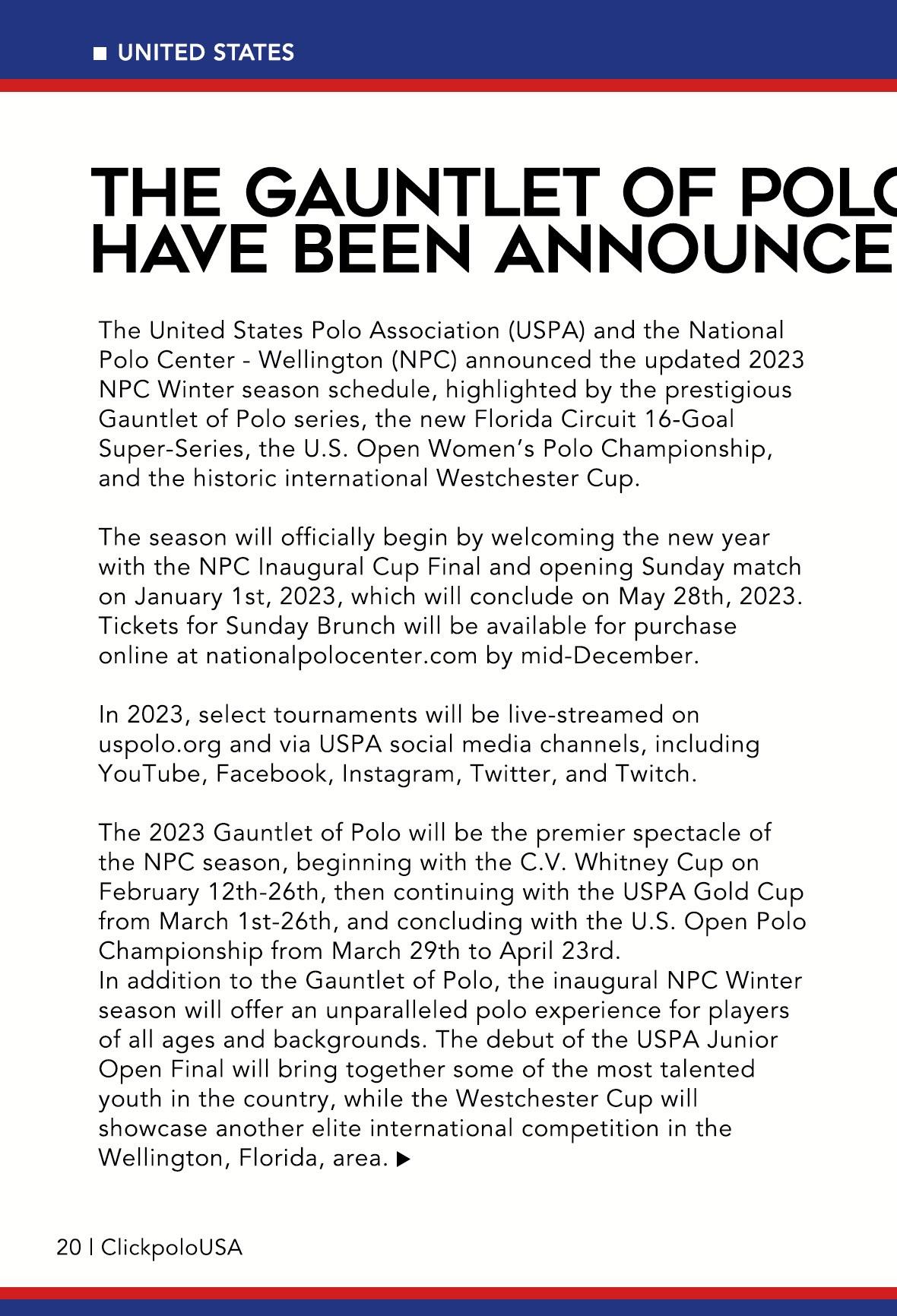 UNITED STATES

THE GAUNTLET OF POLO HAVE BEEN ANNOUNCE

The United States Polo Association (USPA) and the National Polo Center - Wellington (NPC) announced the updated 2023 NPC Winter season schedule, highlighted by the prestigious Gauntlet of Polo series, the new Florida Circuit 16-Goal Super-Series, the U.S. Open Women's Polo Championship, and the historic international Westchester Cup.

The season will officially begin by welcoming the new year with the NPC Inaugural Cup Final and opening Sunday match on January 1st, 2023, which will conclude on May 28th, 2023. Tickets for Sunday Brunch will be available for purchase online at nationalpolocenter.com by mid-December.

In 2023, select tournaments will be live-streamed on uspolo.org and via USPA social media channels, including YouTube, Facebook, Instagram, Twitter, and Twitch.

The 2023 Gauntlet of Polo will be the premier spectacle of the NPC season, beginning with the C.V. Whitney Cup on February 12th-26th, then continuing with the USPA Gold Cup from March 1st-26th, and concluding with the U.S. Open Polo Championship from March 29th to April 23rd.
In addition to the Gauntlet of Polo, the inaugural NPC Winter season will offer an unparalleled polo experience for players of all ages and backgrounds. The debut of the USPA Junior Open Final will bring together some of the most talented youth in the country, while the Westchester Cup will showcase another elite international competition in the Wellington, Florida, area. ▶

20 | ClickpoloUSA